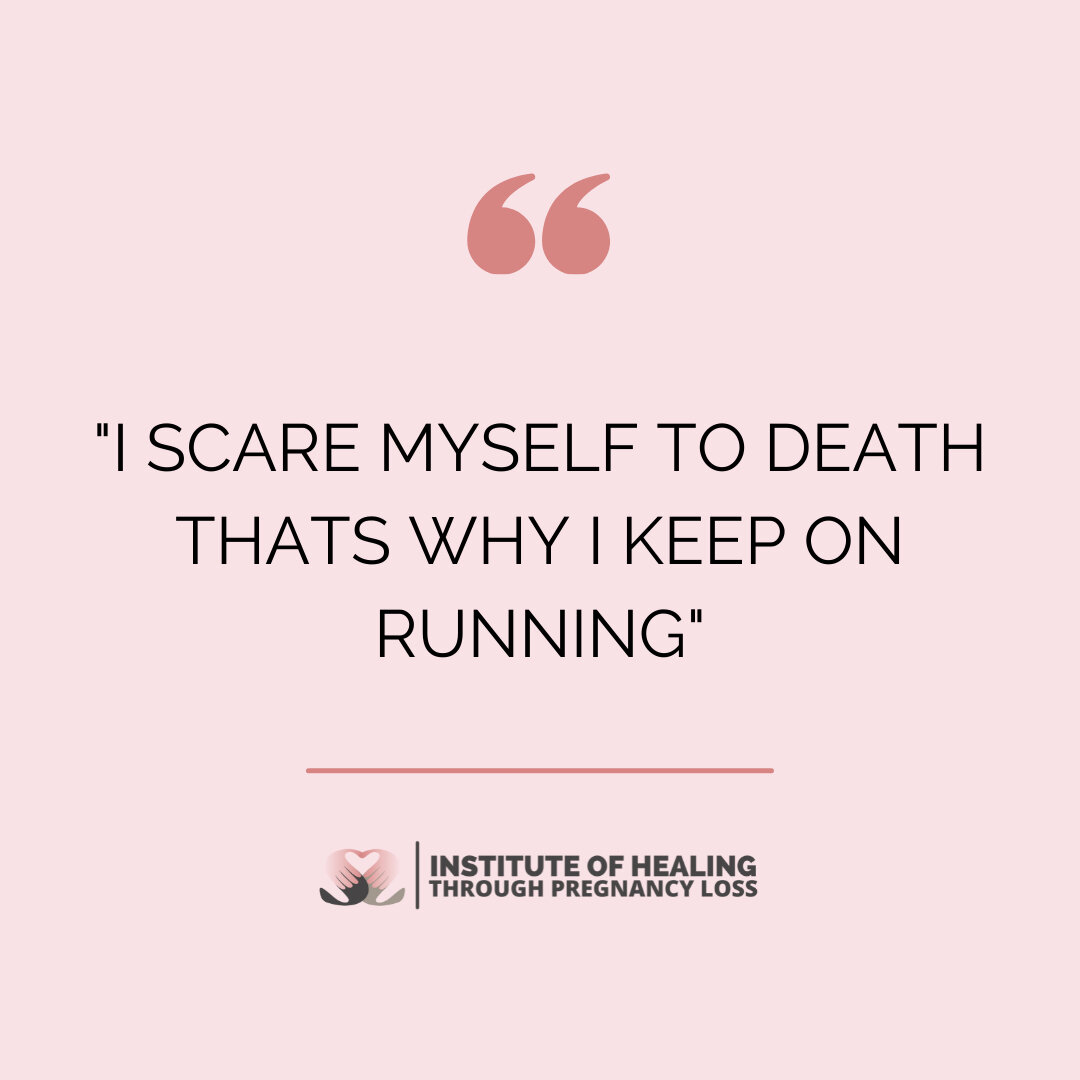 "I SCARE MYSELF TO DEATH THATS WHY I KEEP ON RUNNING"

INSTITUTE OF HEALING
THROUGH PREGNANCY LOSS